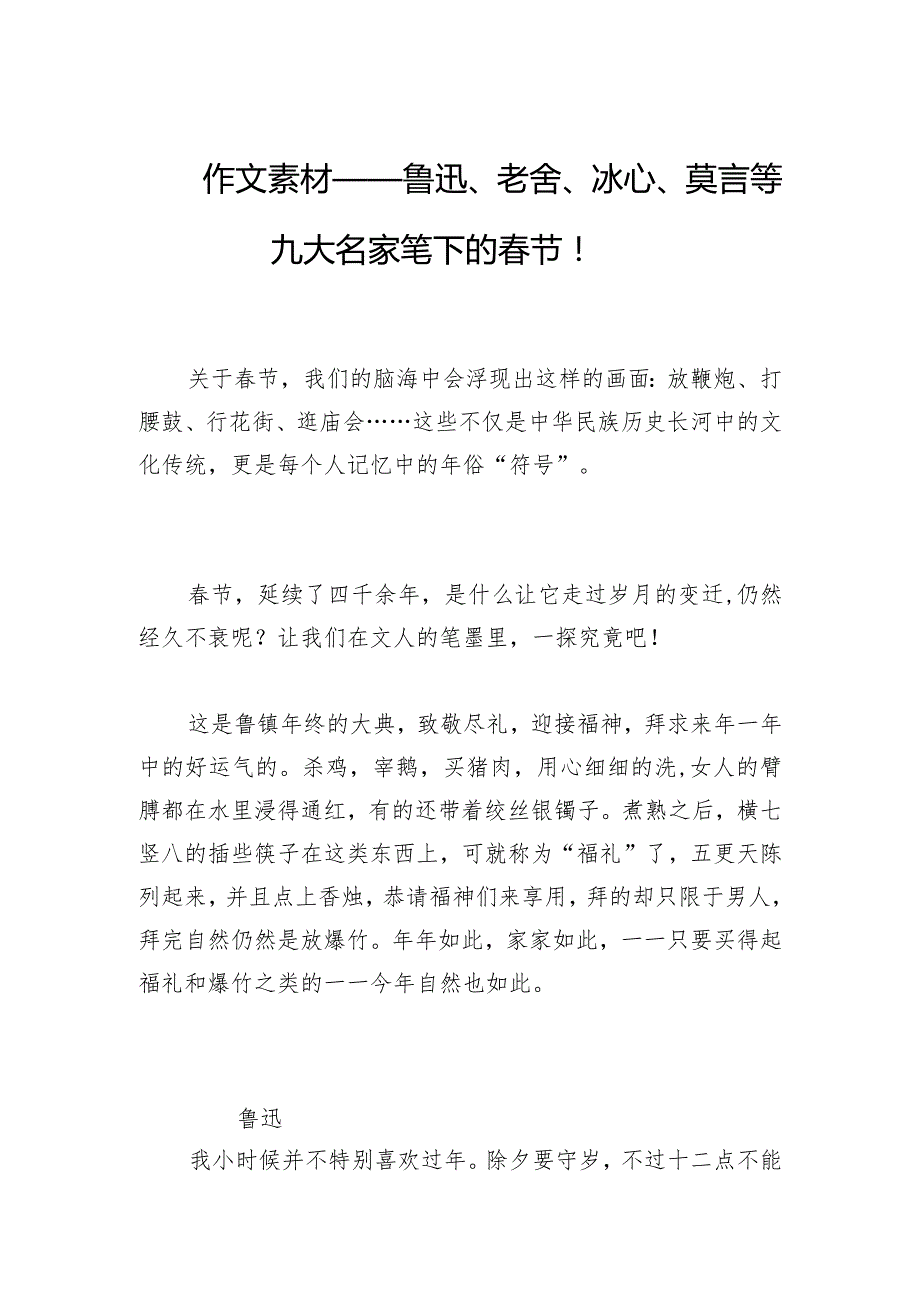 作文素材——鲁迅、老舍、冰心、莫言等九大名家笔下的春节！

关于春节，我们的脑海中会浮现出这样的画面：放鞭炮、打腰鼓、行花街、逛庙会……这些不仅是中华民族历史长河中的文化传统，更是每个人记忆中的年俗“符号”。

春节，延续了四千余年，是什么让它走过岁月的变迁,仍然经久不衰呢？让我们在文人的笔墨里，一探究竟吧！

这是鲁镇年终的大典，致敬尽礼，迎接福神，拜求来年一年中的好运气的。杀鸡，宰鹅，买猪肉，用心细细的洗,女人的臂膊都在水里浸得通红，有的还带着绞丝银镯子。煮熟之后，横七竖八的插些筷子在这类东西上，可就称为“福礼”了，五更天陈列起来，并且点上香烛，恭请福神们来享用，拜的却只限于男人，拜完自然仍然是放爆竹。年年如此，家家如此，一一只要买得起福礼和爆竹之类的一一今年自然也如此。

鲁迅

我小时候并不特别喜欢过年。除夕要守岁，不过十二点不能